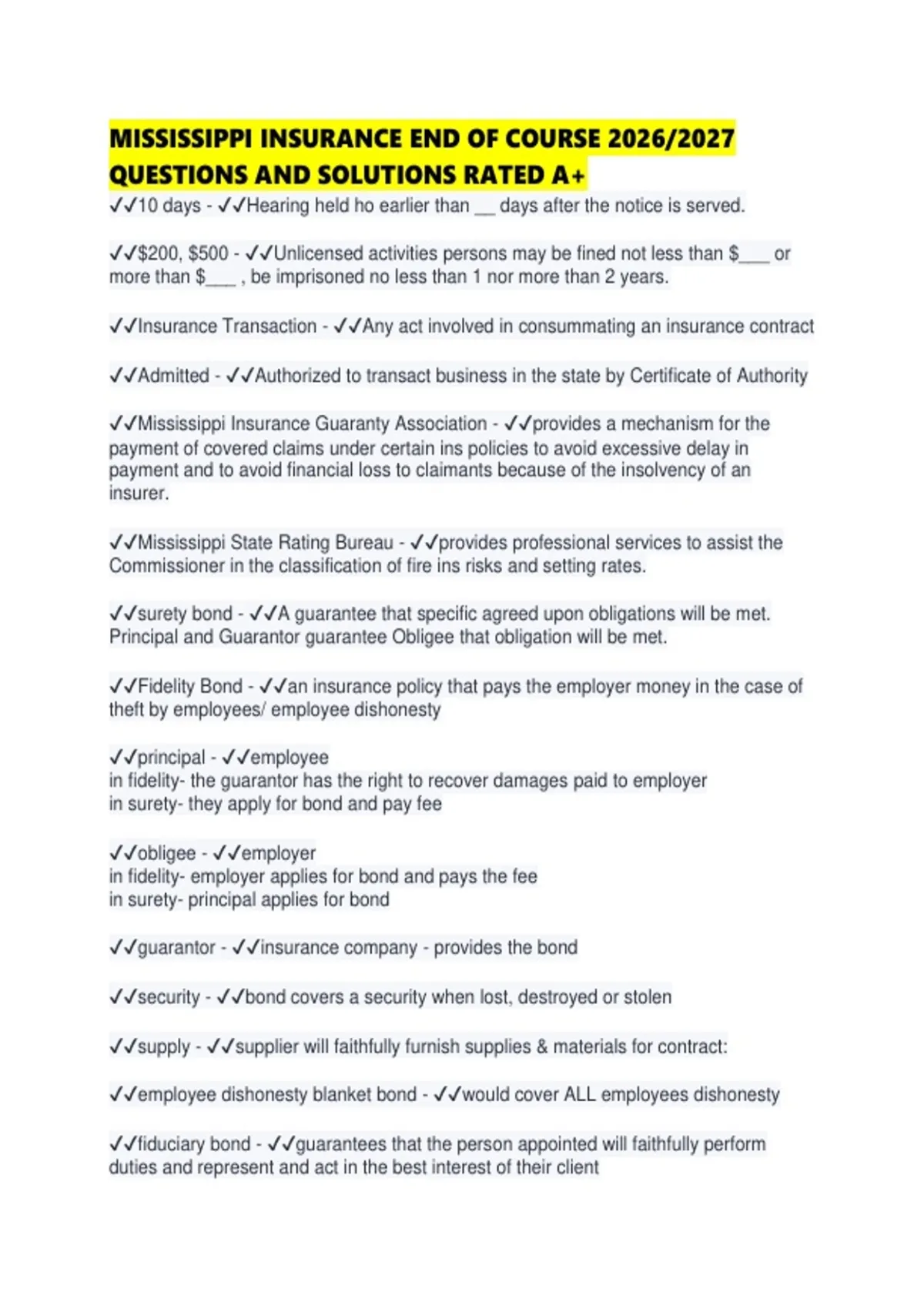 MISSISSIPPI INSURANCE END OF COURSE 2026/2027 QUESTIONS AND SOLUTIONS RATED A+

✓✓10 days - ✓✓Hearing held ho earlier than __ days after the notice is served.

✓✓$200, $500 - ✓✓Unlicensed activities persons may be fined not less than $___ or more than $___ , be imprisoned no less than 1 nor more than 2 years.

✓✓Insurance Transaction - ✓✓Any act involved in consummating an insurance contract

✓✓Admitted - ✓✓Authorized to transact business in the state by Certificate of Authority

✓✓Mississippi Insurance Guaranty Association - ✓✓provides a mechanism for the payment of covered claims under certain ins policies to avoid excessive delay in payment and to avoid financial loss to claimants because of the insolvency of an insurer.

✓✓Mississippi State Rating Bureau - ✓✓provides professional services to assist the Commissioner in the classification of fire ins risks and setting rates.

✓✓surety bond - ✓✓A guarantee that specific agreed upon obligations will be met. Principal and Guarantor guarantee Obligee that obligation will be met.

✓✓Fidelity Bond - ✓✓an insurance policy that pays the employer money in the case of theft by employees/ employee dishonesty

✓✓principal - ✓✓employee
in fidelity- the guarantor has the right to recover damages paid to employer
in surety- they apply for bond and pay fee

✓✓obligee - ✓✓employer
in fidelity- employer applies for bond and pays the fee
in surety- principal applies for bond

✓✓guarantor - ✓✓insurance company - provides the bond

✓✓security - ✓✓bond covers a security when lost, destroyed or stolen

✓✓supply - ✓✓supplier will faithfully furnish supplies & materials for contract:

✓✓employee dishonesty blanket bond - ✓✓would cover ALL employees dishonesty

✓✓fiduciary bond - ✓✓guarantees that the person appointed will faithfully perform duties and represent and act in the best interest of their client